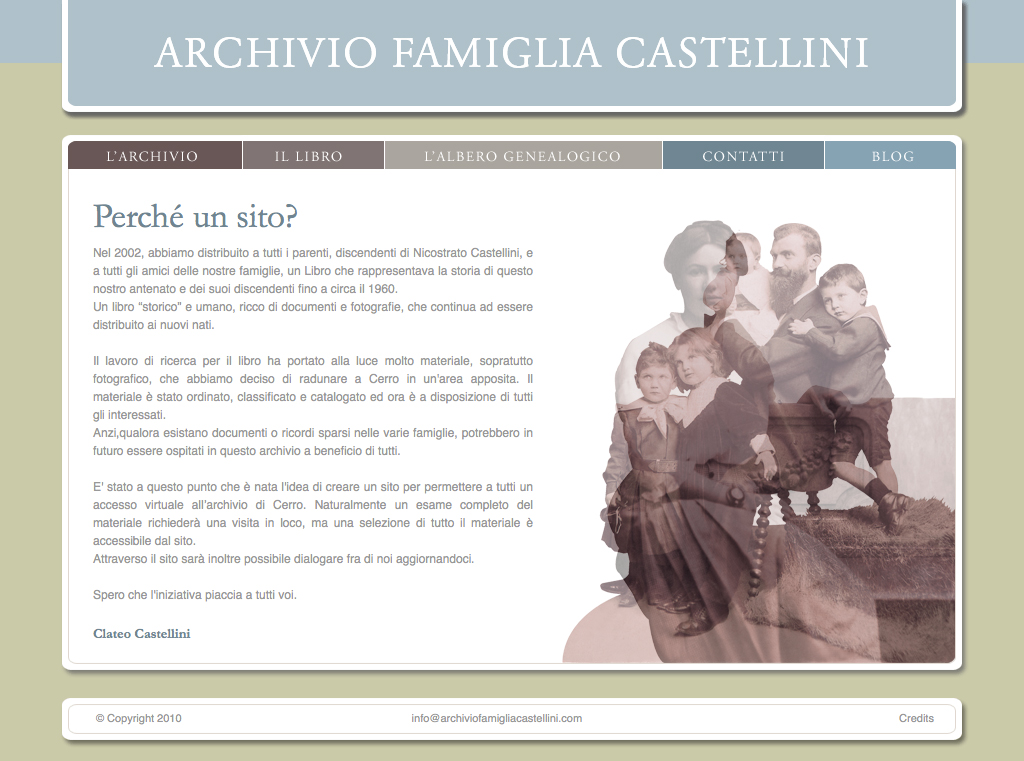 ARCHIVIO FAMIGLIA CASTELLINI

L'ARCHIVIO
IL LIBRO
L'ALBERO GENEALOGICO
CONTATTI
BLOG

Perché un sito?

Nel 2002, abbiamo distribuito a tutti i parenti, discendenti di Nicostrato Castellini, e a tutti gli amici delle nostre famiglie, un Libro che rappresentava la storia di questo nostro antenato e dei suoi discendenti fino a circa il 1960.
Un libro "storico" e umano, ricco di documenti e fotografie, che continua ad essere distribuito ai nuovi nati.

Il lavoro di ricerca per il libro ha portato alla luce molto materiale, sopratutto fotografico, che abbiamo deciso di radunare a Cerro in un'area apposita. Il materiale è stato ordinato, classificato e catalogato ed ora è a disposizione di tutti gli interessati.
Anzi,qualora esistano documenti o ricordi sparsi nelle varie famiglie, potrebbero in futuro essere ospitati in questo archivio a beneficio di tutti.

E' stato a questo punto che è nata l'idea di creare un sito per permettere a tutti un accesso virtuale all'archivio di Cerro. Naturalmente un esame completo del materiale richiederà una visita in loco, ma una selezione di tutto il materiale è accessibile dal sito.
Attraverso il sito sarà inoltre possibile dialogare fra di noi aggiornandoci.

Spero che l'iniziativa piaccia a tutti voi.

Clateo Castellini

© Copyright 2010
info@archiviofamigliacastellini.com
Credits